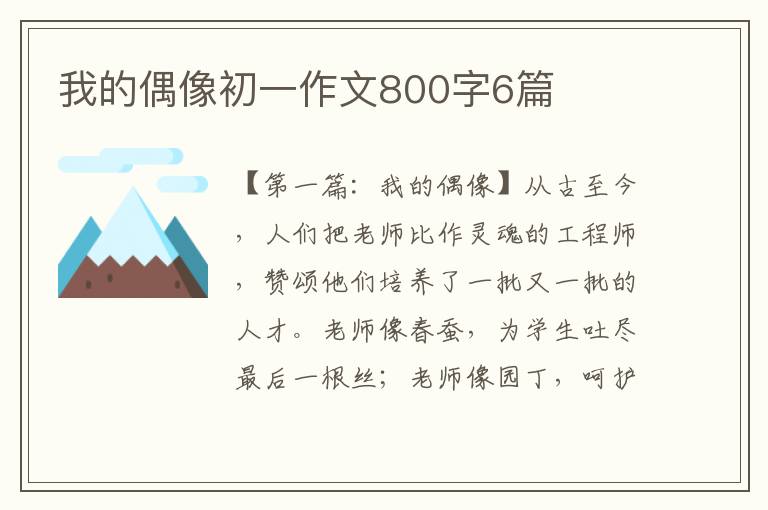 我的偶像初一作文800字6篇

【第一篇：我的偶像】从古至今，人们把老师比作灵魂的工程师，赞颂他们培养了一批又一批的人才。老师像春蚕，为学生吐尽最后一根丝；老师像园丁，呵护